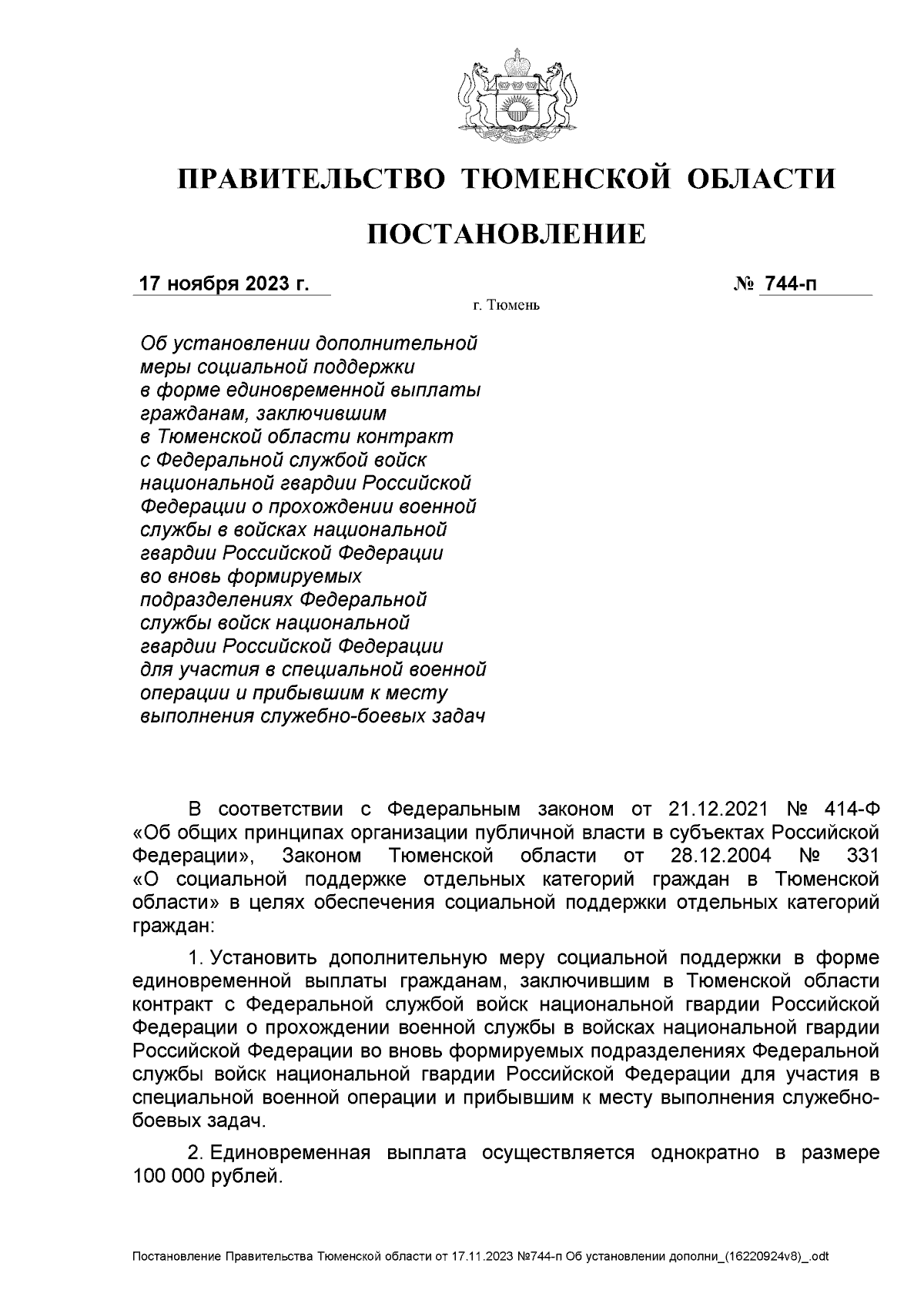 ПРАВИТЕЛЬСТВО ТЮМЕНСКОЙ ОБЛАСТИ

ПОСТАНОВЛЕНИЕ

17 ноября 2023 г.

№ 744-п

г. Тюмень

Об установлении дополнительной меры социальной поддержки в форме единовременной выплаты гражданам, заключившим в Тюменской области контракт с Федеральной службой войск национальной гвардии Российской Федерации о прохождении военной службы в войсках национальной гвардии Российской Федерации во вновь формируемых подразделениях Федеральной службы войск национальной гвардии Российской Федерации для участия в специальной военной операции и прибывшим к месту выполнения служебно-боевых задач

В соответствии с Федеральным законом от 21.12.2021 № 414-Ф «Об общих принципах организации публичной власти в субъектах Российской Федерации», Законом Тюменской области от 28.12.2004 № 331 «О социальной поддержке отдельных категорий граждан в Тюменской области» в целях обеспечения социальной поддержки отдельных категорий граждан:

1. Установить дополнительную меру социальной поддержки в форме единовременной выплаты гражданам, заключившим в Тюменской области контракт с Федеральной службой войск национальной гвардии Российской Федерации о прохождении военной службы в войсках национальной гвардии Российской Федерации во вновь формируемых подразделениях Федеральной службы войск национальной гвардии Российской Федерации для участия в специальной военной операции и прибывшим к месту выполнения служебно-боевых задач.

2. Единовременная выплата осуществляется однократно в размере 100 000 рублей.

Постановление Правительства Тюменской области от 17.11.2023 №744-п Об установлении дополни_(16220924v8)_.odt